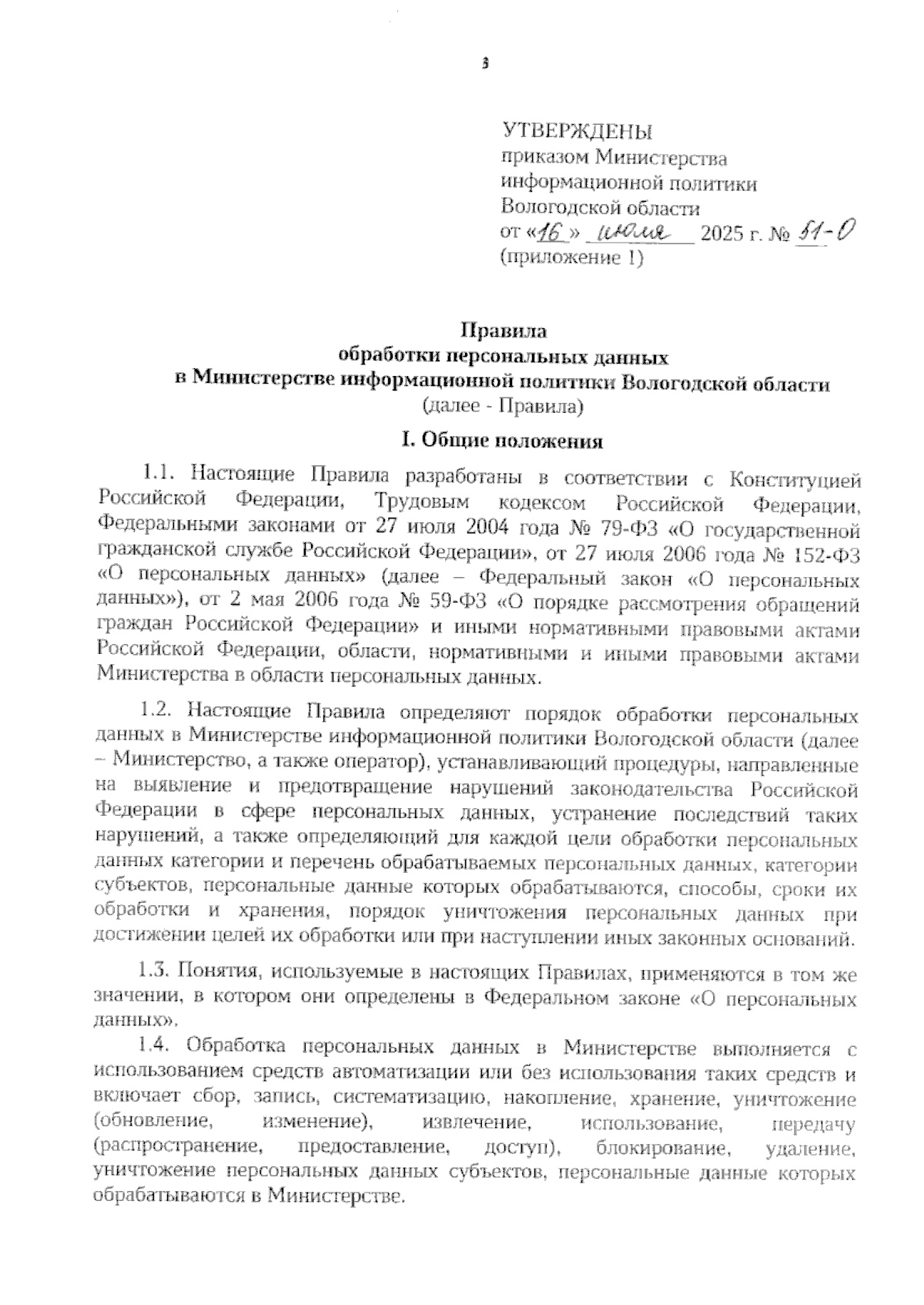 3

УТВЕРЖДЕНЫ
приказом Министерства информационной политики Вологодской области
от «16» июля 2025 г. № 51-О
(приложение 1)

Правила
обработки персональных данных
в Министерстве информационной политики Вологодской области
(далее - Правила)

I. Общие положения

1.1. Настоящие Правила разработаны в соответствии с Конституцией Российской Федерации, Трудовым кодексом Российской Федерации, Федеральными законами от 27 июля 2004 года № 79-ФЗ «О государственной гражданской службе Российской Федерации», от 27 июля 2006 года № 152-ФЗ «О персональных данных» (далее – Федеральный закон «О персональных данных»), от 2 мая 2006 года № 59-ФЗ «О порядке рассмотрения обращений граждан Российской Федерации» и иными нормативными правовыми актами Российской Федерации, области, нормативными и иными правовыми актами Министерства в области персональных данных.

1.2. Настоящие Правила определяют порядок обработки персональных данных в Министерстве информационной политики Вологодской области (далее – Министерство, а также оператор), устанавливающий процедуры, направленные на выявление и предотвращение нарушений законодательства Российской Федерации в сфере персональных данных, устранение последствий таких нарушений, а также определяющий для каждой цели обработки персональных данных категории и перечень обрабатываемых персональных данных, категории субъектов, персональные данные которых обрабатываются, способы, сроки их обработки и хранения, порядок уничтожения персональных данных при достижении целей их обработки или при наступлении иных законных оснований.

1.3. Понятия, используемые в настоящих Правилах, применяются в том же значении, в котором они определены в Федеральном законе «О персональных данных».

1.4. Обработка персональных данных в Министерстве выполняется с использованием средств автоматизации или без использования таких средств и включает сбор, запись, систематизацию, накопление, хранение, уничтожение (обновление, изменение), извлечение, использование, передачу (распространение, предоставление, доступ), блокирование, удаление, уничтожение персональных данных субъектов, персональные данные которых обрабатываются в Министерстве.